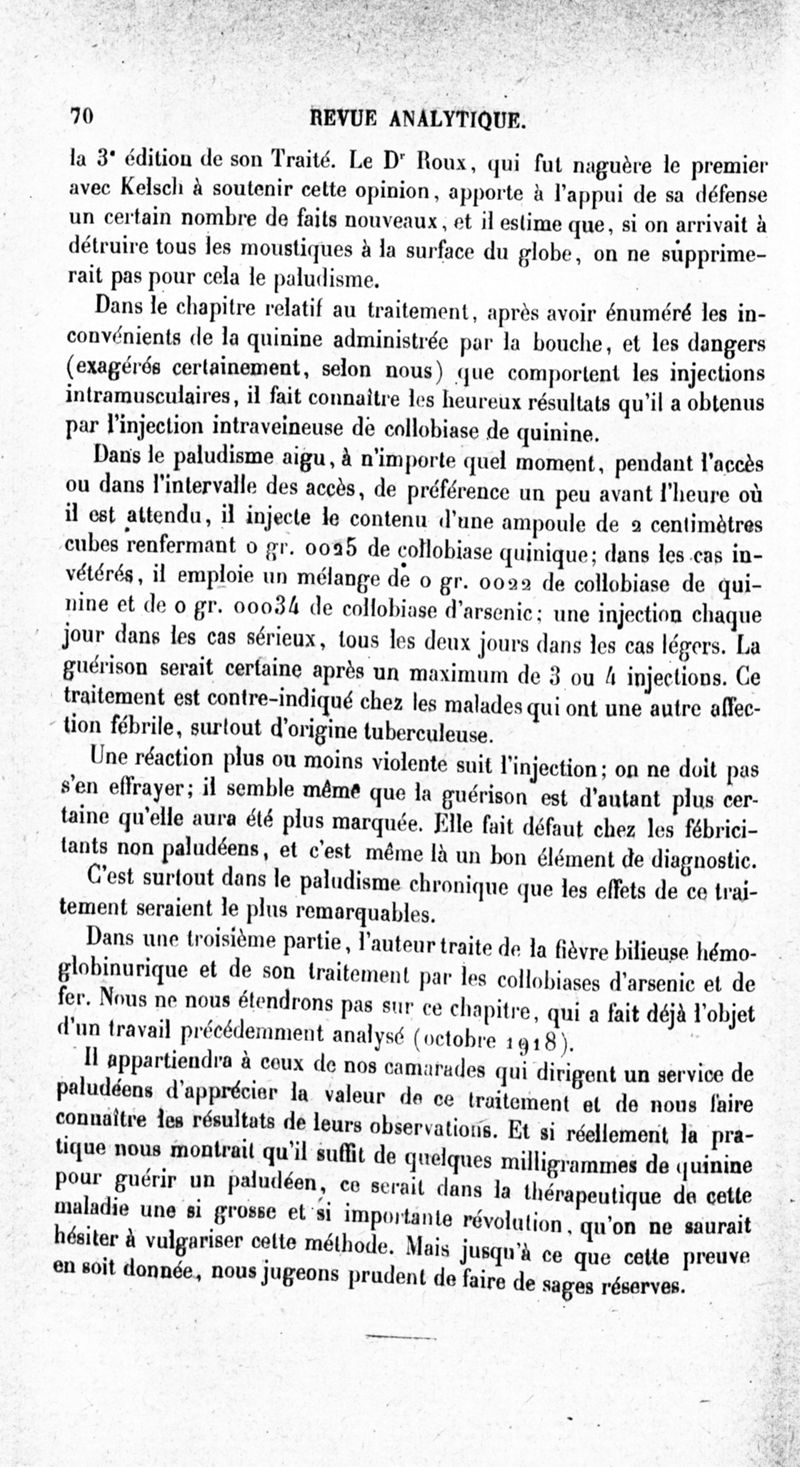 70 REVUE ANALYTIQUE.

la 3ᵉ édition de son Traité. Le Dʳ Roux, qui fut naguère le premier avec Kelsch à soutenir cette opinion, apporte à l'appui de sa défense un certain nombre de faits nouveaux, et il estime que, si on arrivait à détruire tous les moustiques à la surface du globe, on ne supprimerait pas pour cela le paludisme.

Dans le chapitre relatif au traitement, après avoir énuméré les inconvénients de la quinine administrée par la bouche, et les dangers (exagérés certainement, selon nous) que comportent les injections intramusculaires, il fait connaître les heureux résultats qu'il a obtenus par l'injection intraveineuse de collobiase de quinine.

Dans le paludisme aigu, à n'importe quel moment, pendant l'accès ou dans l'intervalle des accès, de préférence un peu avant l'heure où il est attendu, il injecte le contenu d'une ampoule de 2 centimètres cubes renfermant 0 gr. 0025 de collobiase quinique; dans les cas invétérés, il emploie un mélange de 0 gr. 0022 de collobiase de quinine et de 0 gr. 00034 de collobiase d'arsenic; une injection chaque jour dans les cas sérieux, tous les deux jours dans les cas légers. La guérison serait certaine après un maximum de 3 ou 4 injections. Ce traitement est contre-indiqué chez les malades qui ont une autre affection fébrile, surtout d'origine tuberculeuse.

Une réaction plus ou moins violente suit l'injection; on ne doit pas s'en effrayer; il semble même que la guérison est d'autant plus certaine qu'elle aura été plus marquée. Elle fait défaut chez les fébricitants non paludéens, et c'est même là un bon élément de diagnostic.

C'est surtout dans le paludisme chronique que les effets de ce traitement seraient le plus remarquables.

Dans une troisième partie, l'auteur traite de la fièvre bilieuse hémoglobinurique et de son traitement par les collobiases d'arsenic et de fer. Nous ne nous étendrons pas sur ce chapitre, qui a fait déjà l'objet d'un travail précédemment analysé (octobre 1918).

Il appartiendra à ceux de nos camarades qui dirigent un service de paludéens d'apprécier la valeur de ce traitement et de nous faire connaître les résultats de leurs observations. Et si réellement la pratique nous montrait qu'il suffit de quelques milligrammes de quinine pour guérir un paludéen, ce serait dans la thérapeutique de cette maladie une si grosse et si importante révolution, qu'on ne saurait hésiter à vulgariser cette méthode. Mais jusqu'à ce que cette preuve en soit donnée, nous jugeons prudent de faire de sages réserves.